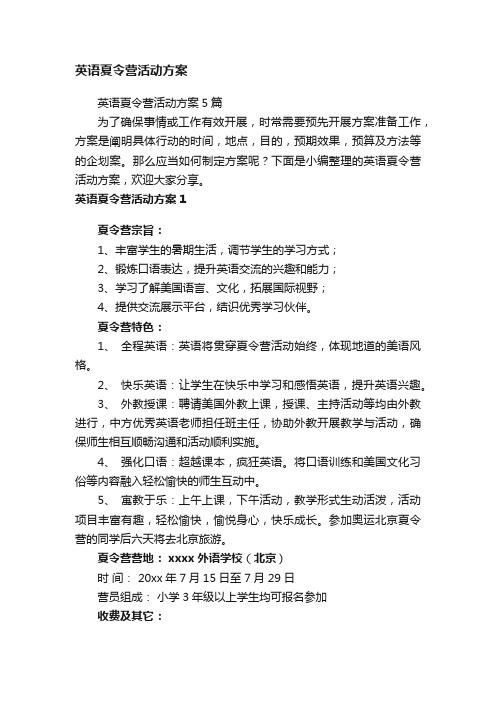 英语夏令营活动方案

英语夏令营活动方案 5 篇

为了确保事情或工作有效开展，时常需要预先开展方案准备工作，方案是阐明具体行动的时间，地点，目的，预期效果，预算及方法等的企划案。那么应当如何制定方案呢？下面是小编整理的英语夏令营活动方案，欢迎大家分享。

英语夏令营活动方案 1

夏令营宗旨：

1、丰富学生的暑期生活，调节学生的学习方式；

2、锻炼口语表达，提升英语交流的兴趣和能力；

3、学习了解美国语言、文化，拓展国际视野；

4、提供交流展示平台，结识优秀学习伙伴。

夏令营特色：

1、 全程英语：英语将贯穿夏令营活动始终，体现地道的美语风格。

2、 快乐英语：让学生在快乐中学习和感悟英语，提升英语兴趣。

3、 外教授课：聘请美国外教上课，授课、主持活动等均由外教进行，中方优秀英语老师担任班主任，协助外教开展教学与活动，确保师生相互顺畅沟通和活动顺利实施。

4、 强化口语：超越课本，疯狂英语。将口语训练和美国文化习俗等内容融入轻松愉快的师生互动中。

5、 寓教于乐：上午上课，下午活动，教学形式生动活泼，活动项目丰富有趣，轻松愉快，愉悦身心，快乐成长。参加奥运北京夏令营的同学后六天将去北京旅游。

夏令营营地： xxxx 外语学校（北京）

时 间： 20xx 年 7 月 15 日至 7 月 29 日

营员组成： 小学 3 年级以上学生均可报名参加

收费及其它：